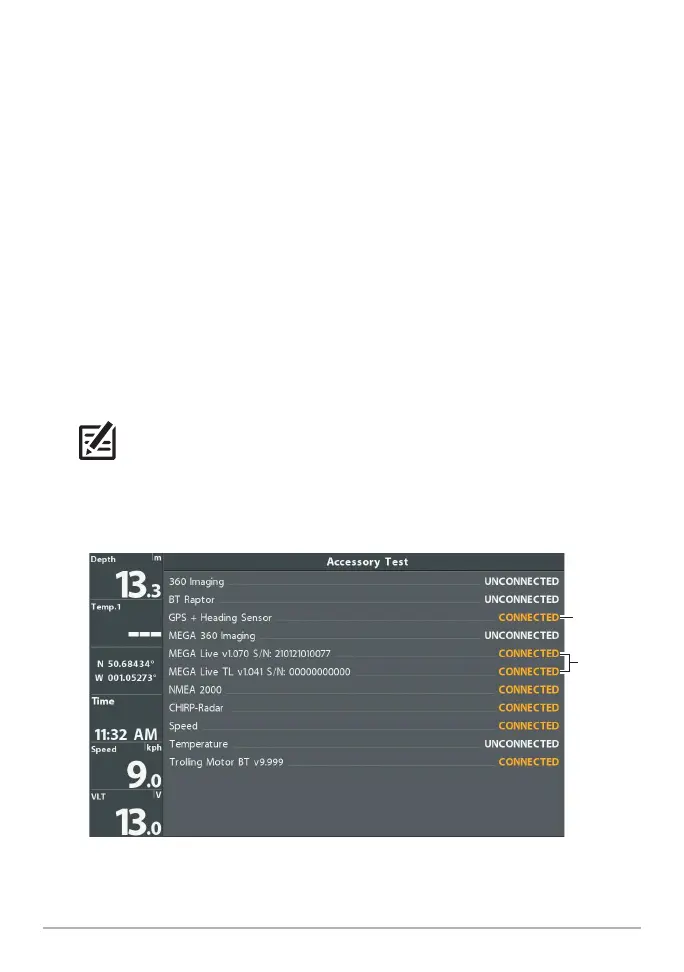 Depth m
13.3
Temp.1
---
N 50.68434°
W 001.05273°
Time
11:32 AM
Speed kph
9.0
VLT V
13.0

Accessory Test

360 Imaging UNCONNECTED
BT Raptor UNCONNECTED
GPS + Heading Sensor CONNECTED
MEGA 360 Imaging UNCONNECTED
MEGA Live v1.070 S/N: 210121010077 CONNECTED
MEGA Live TL v1.041 S/N: 00000000000 CONNECTED
NMEA 2000 CONNECTED
CHIRP-Radar CONNECTED
Speed CONNECTED
Temperature UNCONNECTED
Trolling Motor BT v9.999 CONNECTED